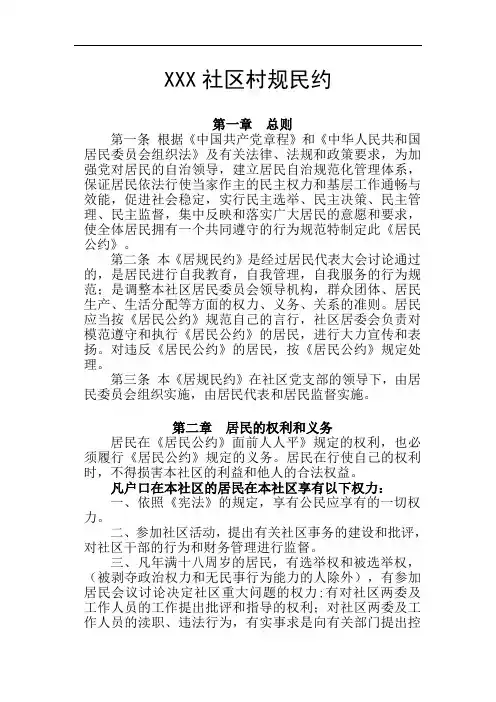 XXX 社区村规民约

第一章　总则

第一条　根据《中国共产党章程》和《中华人民共和国居民委员会组织法》及有关法律、法规和政策要求，为加强党对居民的自治领导，建立居民自治规范化管理体系，保证居民依法行使当家作主的民主权力和基层工作通畅与效能，促进社会稳定，实行民主选举、民主决策、民主管理、民主监督，集中反映和落实广大居民的意愿和要求，使全体居民拥有一个共同遵守的行为规范特制定此《居民公约》。

第二条　本《居规民约》是经过居民代表大会讨论通过的，是居民进行自我教育，自我管理，自我服务的行为规范；是调整本社区居民委员会领导机构，群众团体、居民生产、生活分配等方面的权力、义务、关系的准则。居民应当按《居民公约》规范自己的言行，社区居委会负责对模范遵守和执行《居民公约》的居民，进行大力宣传和表扬。对违反《居民公约》的居民，按《居民公约》规定处理。

第三条　本《居规民约》在社区党支部的领导下，由居民委员会组织实施，由居民代表和居民监督实施。

第二章　居民的权利和义务

居民在《居民公约》面前人人平》规定的权利，也必须履行《居民公约》规定的义务。居民在行使自己的权利时，不得损害本社区的利益和他人的合法权益。

凡户口在本社区的居民在本社区享有以下权力：

一、依照《宪法》的规定，享有公民应享有的一切权力。

二、参加社区活动，提出有关社区事务的建设和批评，对社区干部的行为和财务管理进行监督。

三、凡年满十八周岁的居民，有选举权和被选举权，（被剥夺政治权力和无民事行为能力的人除外），有参加居民会议讨论决定社区重大问题的权力；有对社区两委及工作人员的工作提出批评和指导的权利；对社区两委及工作人员的渎职、违法行为，有实事求是向有关部门提出控